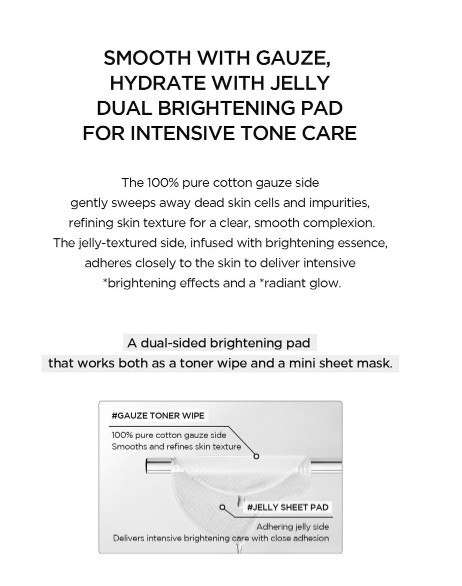 SMOOTH WITH GAUZE,
HYDRATE WITH JELLY
DUAL BRIGHTENING PAD
FOR INTENSIVE TONE CARE

The 100% pure cotton gauze side gently sweeps away dead skin cells and impurities, refining skin texture for a clear, smooth complexion. The jelly-textured side, infused with brightening essence, adheres closely to the skin to deliver intensive *brightening effects and a *radiant glow.

A dual-sided brightening pad that works both as a toner wipe and a mini sheet mask.

#GAUZE TONER WIPE

100% pure cotton gauze side
Smooths and refines skin texture

#JELLY SHEET PAD

Adhering jelly side
Delivers intensive brightening care with close adhesion